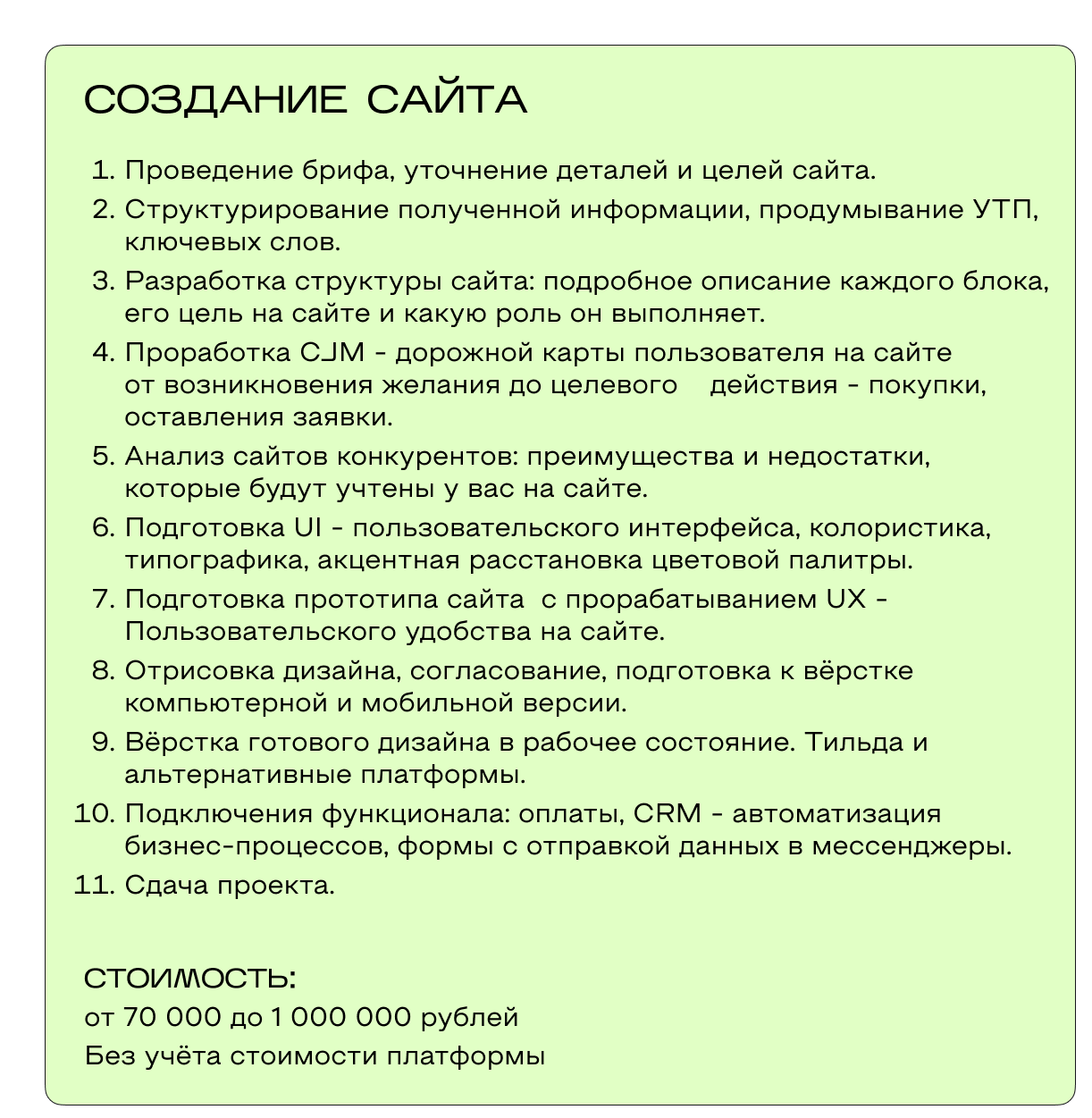 СОЗДАНИЕ САЙТА

1. Проведение брифа, уточнение деталей и целей сайта.
2. Структурирование полученной информации, продумывание УТП, ключевых слов.
3. Разработка структуры сайта: подробное описание каждого блока, его цель на сайте и какую роль он выполняет.
4. Проработка CJM - дорожной карты пользователя на сайте от возникновения желания до целевого действия - покупки, оставления заявки.
5. Анализ сайтов конкурентов: преимущества и недостатки, которые будут учтены у вас на сайте.
6. Подготовка UI - пользовательского интерфейса, колористика, типографика, акцентная расстановка цветовой палитры.
7. Подготовка прототипа сайта с прорабатыванием UX - Пользовательского удобства на сайте.
8. Отрисовка дизайна, согласование, подготовка к вёрстке компьютерной и мобильной версии.
9. Вёрстка готового дизайна в рабочее состояние. Тильда и альтернативные платформы.
10. Подключения функционала: оплаты, CRM - автоматизация бизнес-процессов, формы с отправкой данных в мессенджеры.
11. Сдача проекта.

СТОИМОСТЬ:
от 70 000 до 1 000 000 рублей
Без учёта стоимости платформы